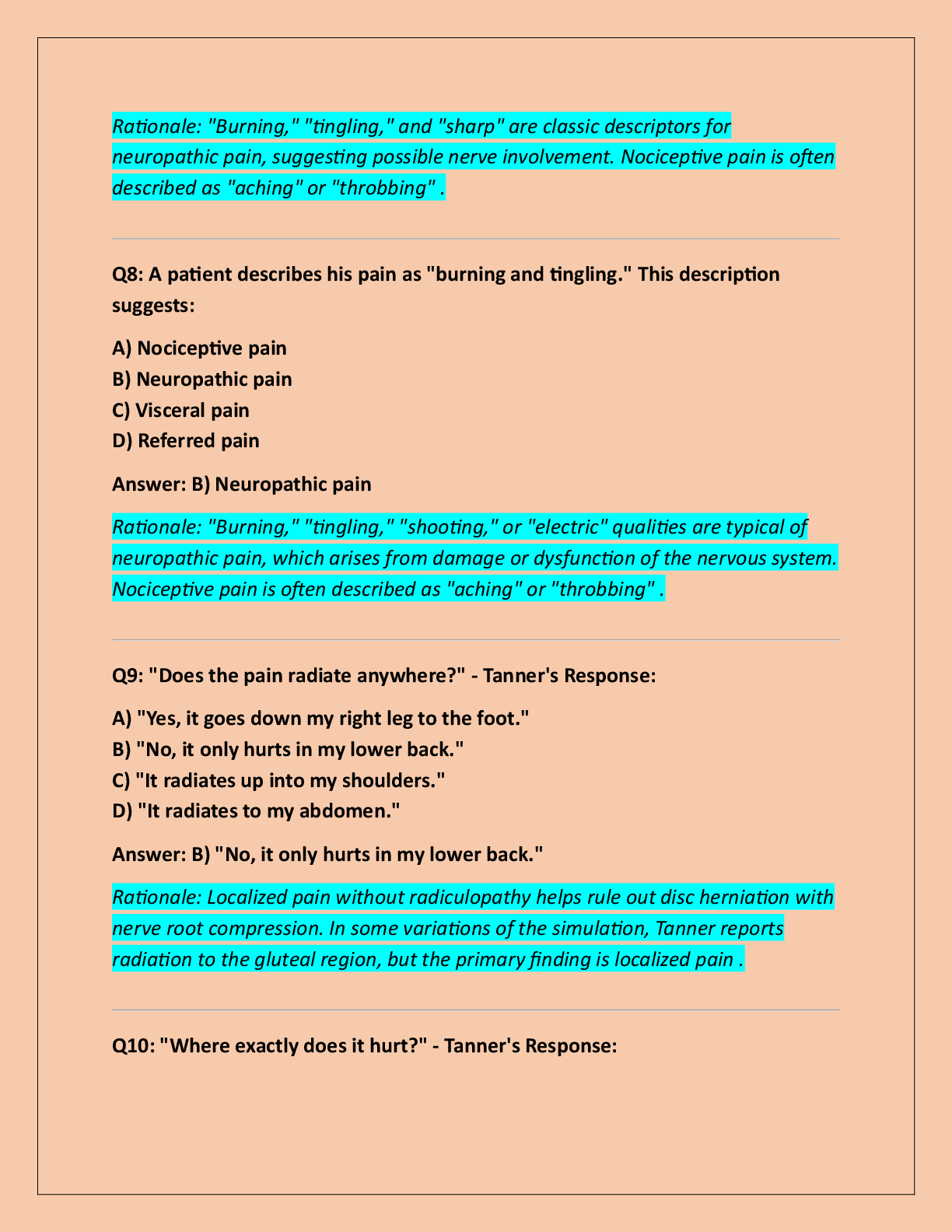 Rationale: "Burning," "tingling," and "sharp" are classic descriptors for neuropathic pain, suggesting possible nerve involvement. Nociceptive pain is often described as "aching" or "throbbing" .

Q8: A patient describes his pain as "burning and tingling." This description suggests:

A) Nociceptive pain
B) Neuropathic pain
C) Visceral pain
D) Referred pain

Answer: B) Neuropathic pain

Rationale: "Burning," "tingling," "shooting," or "electric" qualities are typical of neuropathic pain, which arises from damage or dysfunction of the nervous system. Nociceptive pain is often described as "aching" or "throbbing" .

Q9: "Does the pain radiate anywhere?" - Tanner's Response:

A) "Yes, it goes down my right leg to the foot."
B) "No, it only hurts in my lower back."
C) "It radiates up into my shoulders."
D) "It radiates to my abdomen."

Answer: B) "No, it only hurts in my lower back."

Rationale: Localized pain without radiculopathy helps rule out disc herniation with nerve root compression. In some variations of the simulation, Tanner reports radiation to the gluteal region, but the primary finding is localized pain .

Q10: "Where exactly does it hurt?" - Tanner's Response: